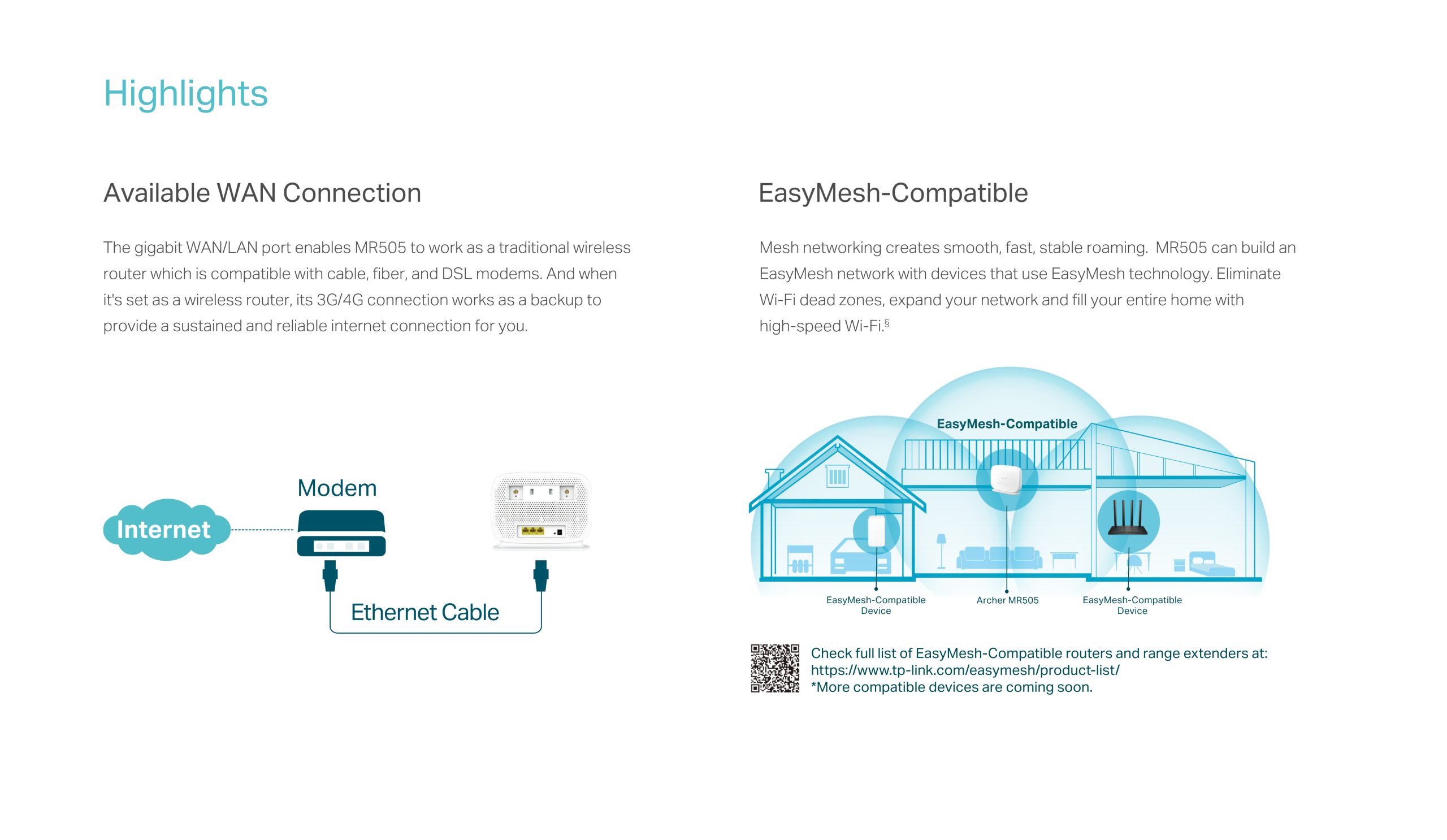 Highlights

Available WAN Connection

The gigabit WAN/LAN port enables MR505 to work as a traditional wireless router which is compatible with cable, fiber, and DSL modems. And when it's set as a wireless router, its 3G/4G connection works as a backup to provide a sustained and reliable internet connection for you.

Internet

Modem

Ethernet Cable

EasyMesh-Compatible

Mesh networking creates smooth, fast, stable roaming. MR505 can build an EasyMesh network with devices that use EasyMesh technology. Eliminate Wi-Fi dead zones, expand your network and fill your entire home with high-speed Wi-Fi.$^{§}$

EasyMesh-Compatible

EasyMesh-Compatible Device

Archer MR505

EasyMesh-Compatible Device

Check full list of EasyMesh-Compatible routers and range extenders at:
https://www.tp-link.com/easymesh/product-list/
*More compatible devices are coming soon.